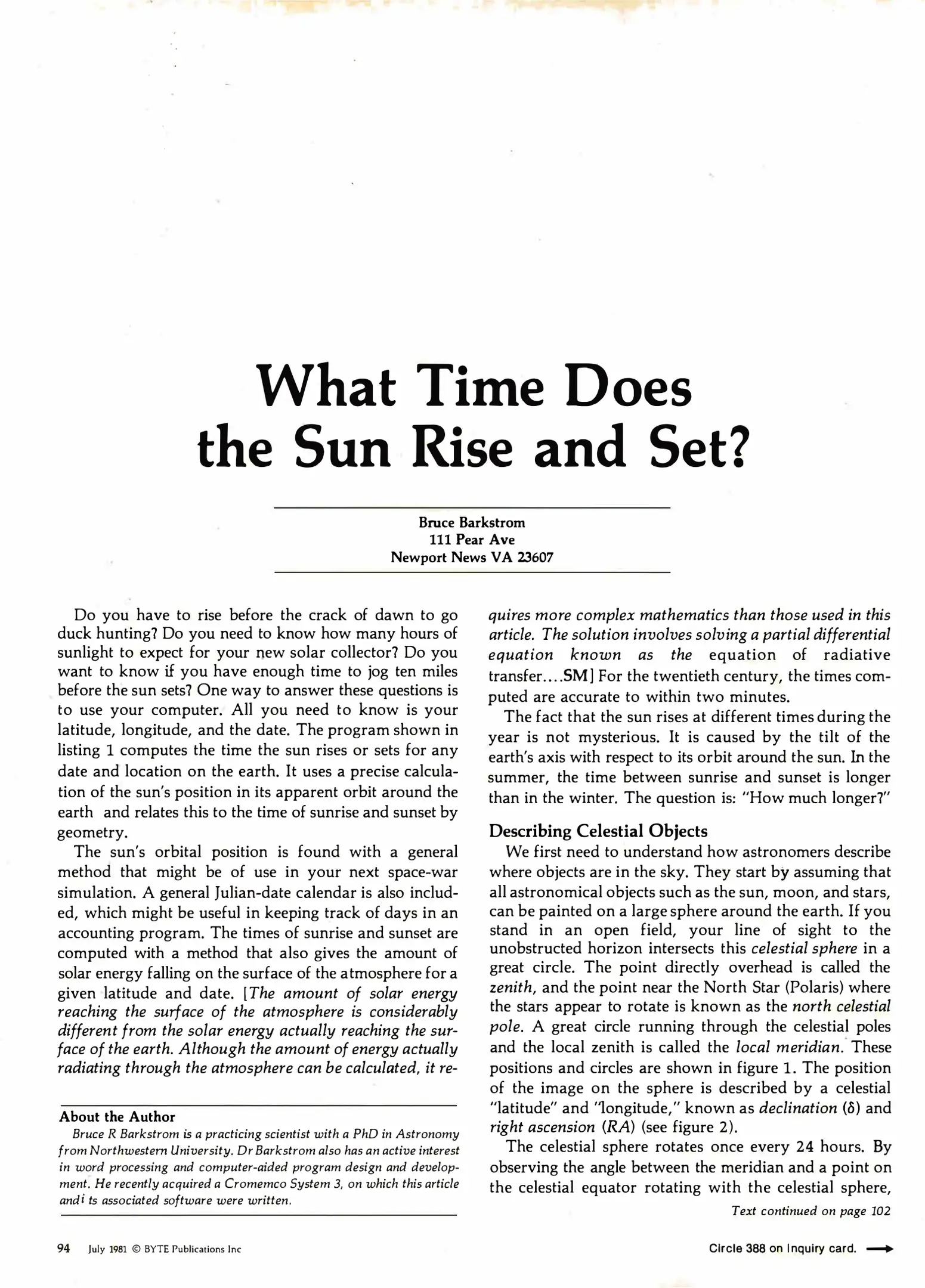 What Time Does the Sun Rise and Set?

Bruce Barkstrom
111 Pear Ave
Newport News VA 23607

Do you have to rise before the crack of dawn to go duck hunting? Do you need to know how many hours of sunlight to expect for your new solar collector? Do you want to know if you have enough time to jog ten miles before the sun sets? One way to answer these questions is to use your computer. All you need to know is your latitude, longitude, and the date. The program shown in listing 1 computes the time the sun rises or sets for any date and location on the earth. It uses a precise calculation of the sun's position in its apparent orbit around the earth and relates this to the time of sunrise and sunset by geometry.

The sun's orbital position is found with a general method that might be of use in your next space-war simulation. A general Julian-date calendar is also included, which might be useful in keeping track of days in an accounting program. The times of sunrise and sunset are computed with a method that also gives the amount of solar energy falling on the surface of the atmosphere for a given latitude and date. [The amount of solar energy reaching the surface of the atmosphere is considerably different from the solar energy actually reaching the surface of the earth. Although the amount of energy actually radiating through the atmosphere can be calculated, it requires more complex mathematics than those used in this article. The solution involves solving a partial differential equation known as the equation of radiative transfer....SM] For the twentieth century, the times computed are accurate to within two minutes.

The fact that the sun rises at different times during the year is not mysterious. It is caused by the tilt of the earth's axis with respect to its orbit around the sun. In the summer, the time between sunrise and sunset is longer than in the winter. The question is: "How much longer?"

Describing Celestial Objects

We first need to understand how astronomers describe where objects are in the sky. They start by assuming that all astronomical objects such as the sun, moon, and stars, can be painted on a large sphere around the earth. If you stand in an open field, your line of sight to the unobstructed horizon intersects this celestial sphere in a great circle. The point directly overhead is called the zenith, and the point near the North Star (Polaris) where the stars appear to rotate is known as the north celestial pole. A great circle running through the celestial poles and the local zenith is called the local meridian. These positions and circles are shown in figure 1. The position of the image on the sphere is described by a celestial "latitude" and "longitude," known as declination ($\delta$) and right ascension (RA) (see figure 2).

The celestial sphere rotates once every 24 hours. By observing the angle between the meridian and a point on the celestial equator rotating with the celestial sphere,

Text continued on page 102

About the Author
Bruce R Barkstrom is a practicing scientist with a PhD in Astronomy from Northwestern University. Dr Barkstrom also has an active interest in word processing and computer-aided program design and development. He recently acquired a Cromemco System 3, on which this article andi ts associated software were written.

94 July 1981 © BYTE Publications Inc

Circle 388 on Inquiry card.